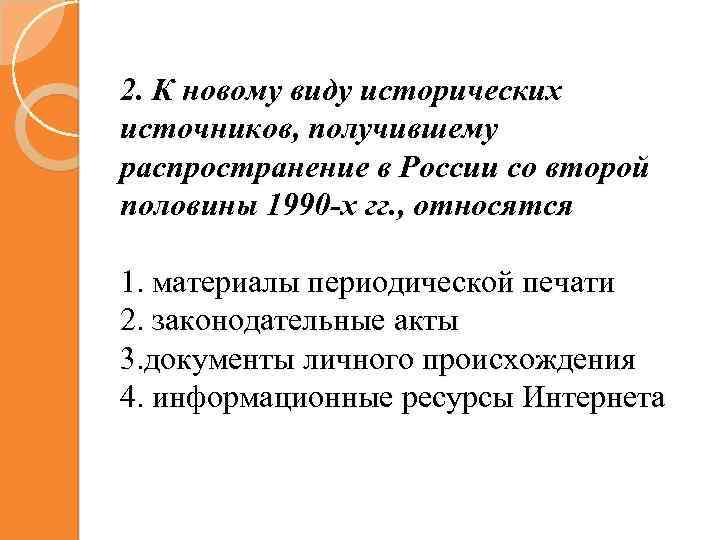 2. К новому виду исторических источников, получившему распространение в России со второй половины 1990-х гг., относятся

1. материалы периодической печати
2. законодательные акты
3.документы личного происхождения
4. информационные ресурсы Интернета